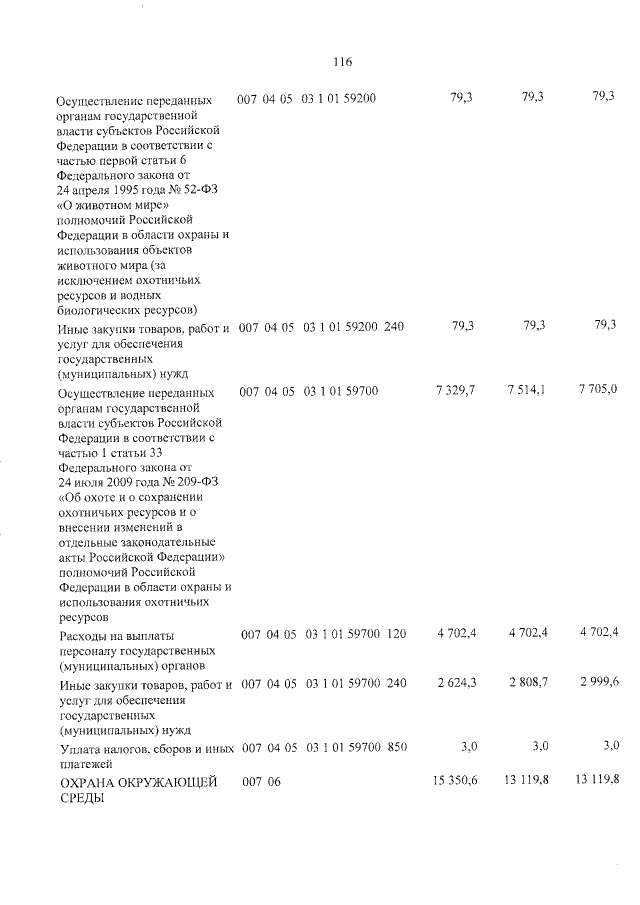 116

| Осуществление переданных органам государственной власти субъектов Российской Федерации в соответствии с частью первой статьи 6 Федерального закона от 24 апреля 1995 года № 52-ФЗ «О животном мире» полномочий Российской Федерации в области охраны и использования объектов животного мира (за исключением охотничьих ресурсов и водных биологических ресурсов) | 007 | 04 | 05 | 03 1 01 59200 | | 79,3 | 79,3 | 79,3 |
|---|---|---|---|---|---|---|---|---|
| Иные закупки товаров, работ и услуг для обеспечения государственных (муниципальных) нужд | 007 | 04 | 05 | 03 1 01 59200 | 240 | 79,3 | 79,3 | 79,3 |
| Осуществление переданных органам государственной власти субъектов Российской Федерации в соответствии с частью 1 статьи 33 Федерального закона от 24 июля 2009 года № 209-ФЗ «Об охоте и о сохранении охотничьих ресурсов и о внесении изменений в отдельные законодательные акты Российской Федерации» полномочий Российской Федерации в области охраны и использования охотничьих ресурсов | 007 | 04 | 05 | 03 1 01 59700 | | 7 329,7 | 7 514,1 | 7 705,0 |
| Расходы на выплаты персоналу государственных (муниципальных) органов | 007 | 04 | 05 | 03 1 01 59700 | 120 | 4 702,4 | 4 702,4 | 4 702,4 |
| Иные закупки товаров, работ и услуг для обеспечения государственных (муниципальных) нужд | 007 | 04 | 05 | 03 1 01 59700 | 240 | 2 624,3 | 2 808,7 | 2 999,6 |
| Уплата налогов, сборов и иных платежей | 007 | 04 | 05 | 03 1 01 59700 | 850 | 3,0 | 3,0 | 3,0 |
| ОХРАНА ОКРУЖАЮЩЕЙ СРЕДЫ | 007 | 06 | | | | 15 350,6 | 13 119,8 | 13 119,8 |